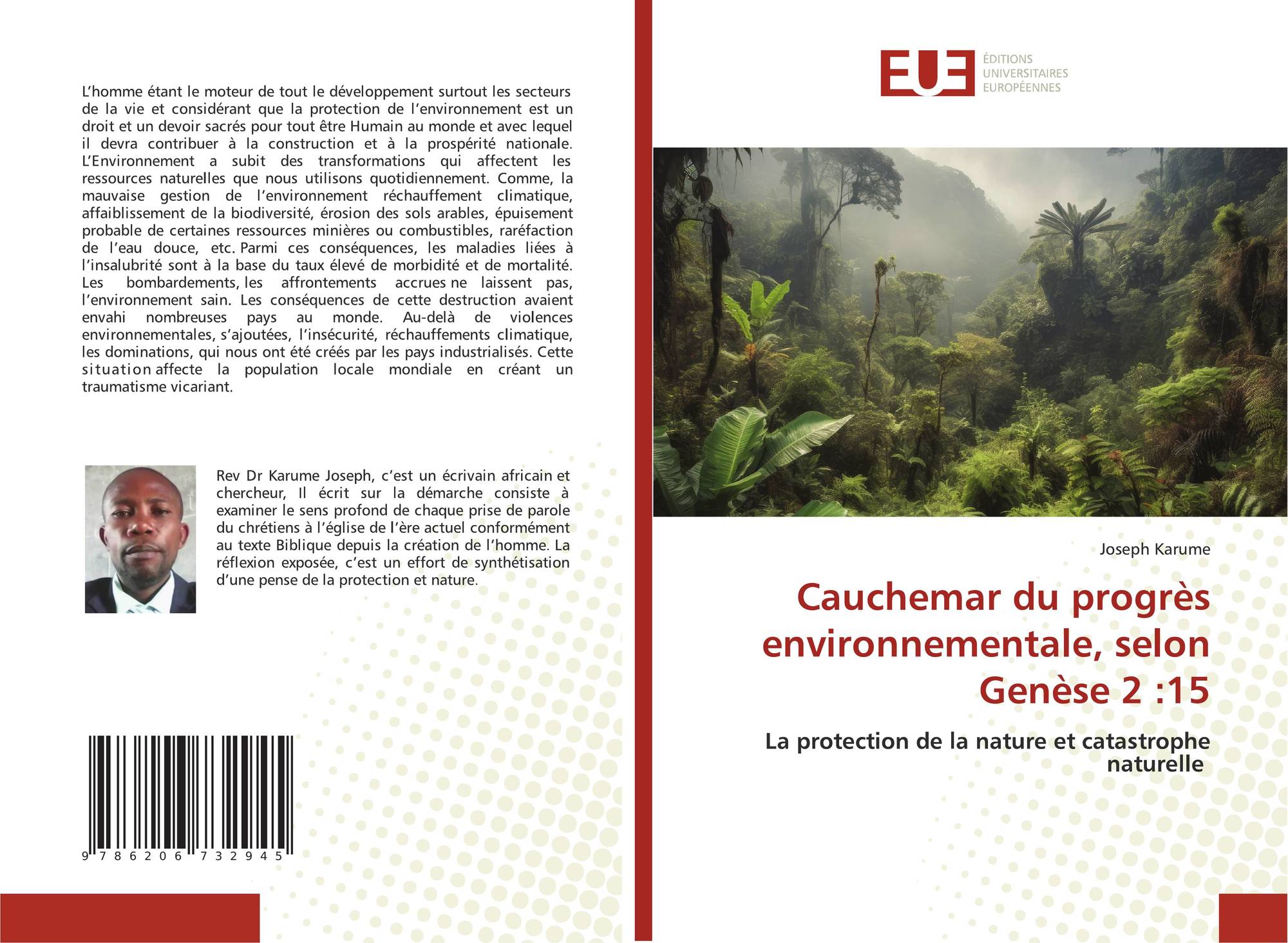 L'homme étant le moteur de tout le développement surtout les secteurs de la vie et considérant que la protection de l'environnement est un droit et un devoir sacrés pour tout être Humain au monde et avec lequel il devra contribuer à la construction et à la prospérité nationale. L'Environnement a subit des transformations qui affectent les ressources naturelles que nous utilisons quotidiennement. Comme, la mauvaise gestion de l'environnement réchauffement climatique, affaiblissement de la biodiversité, érosion des sols arables, épuisement probable de certaines ressources minières ou combustibles, raréfaction de l'eau douce, etc. Parmi ces conséquences, les maladies liées à l'insalubrité sont à la base du taux élevé de morbidité et de mortalité. Les bombardements, les affrontements accrues ne laissent pas, l'environnement sain. Les conséquences de cette destruction avaient envahi nombreuses pays au monde. Au-delà de violences environnementales, s'ajoutées, l'insécurité, réchauffements climatique, les dominations, qui nous ont été créés par les pays industrialisés. Cette situation affecte la population locale mondiale en créant un traumatisme vicariant.

Rev Dr Karume Joseph, c'est un écrivain africain et chercheur, Il écrit sur la démarche consiste à examiner le sens profond de chaque prise de parole du chrétiens à l'église de l'ère actuel conformément au texte Biblique depuis la création de l'homme. La réflexion exposée, c'est un effort de synthétisation d'une pense de la protection et nature.

9 786206 732945

EUE
ÉDITIONS
UNIVERSITAIRES
EUROPÉENNES

Joseph Karume

Cauchemar du progrès environnementale, selon Genèse 2 :15

La protection de la nature et catastrophe naturelle